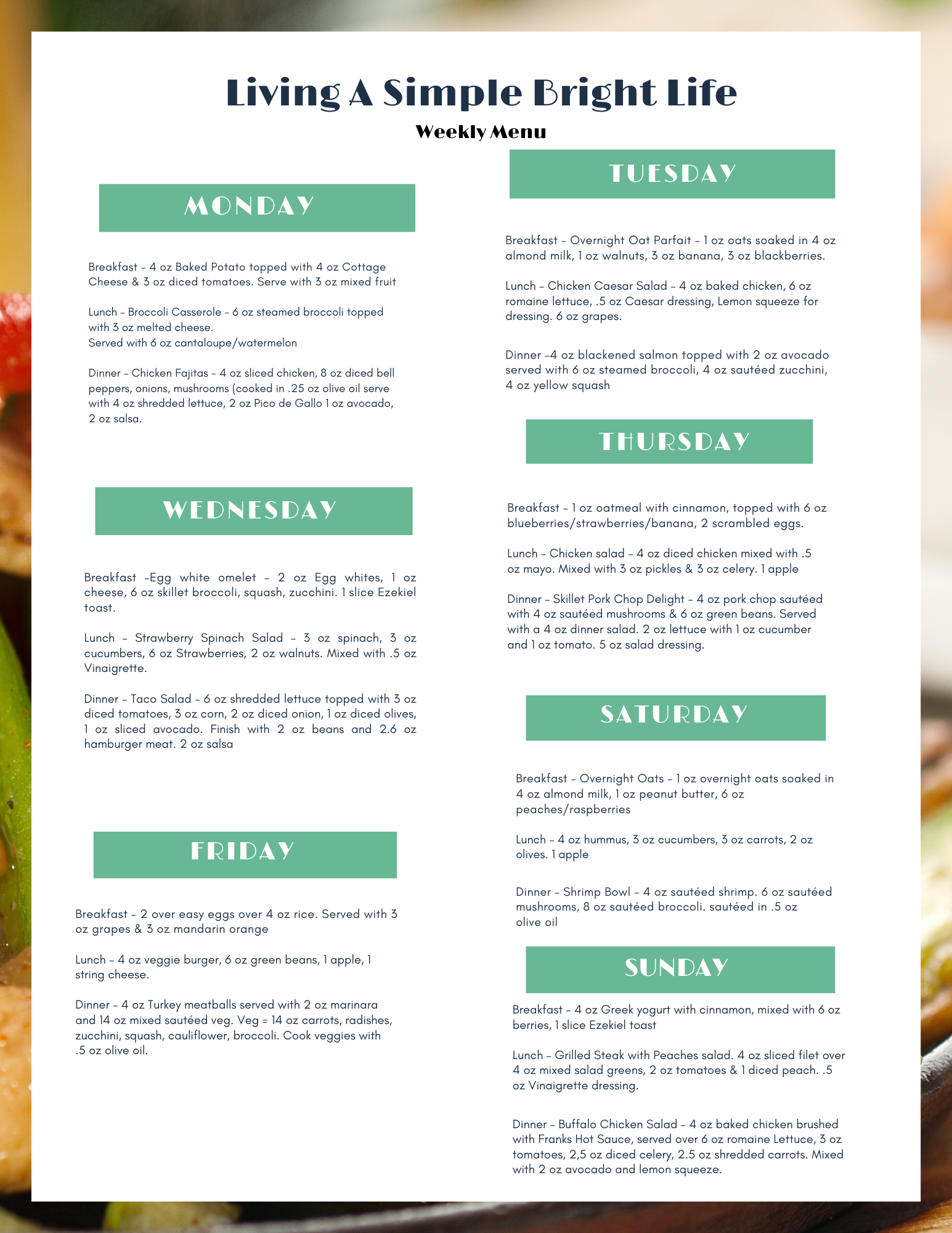 Living A Simple Bright Life

Weekly Menu

MONDAY

Breakfast – 4 oz Baked Potato topped with 4 oz Cottage Cheese & 3 oz diced tomatoes. Serve with 3 oz mixed fruit

Lunch – Broccoli Casserole – 6 oz steamed broccoli topped with 3 oz melted cheese.
Served with 6 oz cantaloupe/watermelon

Dinner – Chicken Fajitas – 4 oz sliced chicken, 8 oz diced bell peppers, onions, mushrooms (cooked in .25 oz olive oil serve with 4 oz shredded lettuce, 2 oz Pico de Gallo 1 oz avocado, 2 oz salsa.

WEDNESDAY

Breakfast –Egg white omelet – 2 oz Egg whites, 1 oz cheese, 6 oz skillet broccoli, squash, zucchini. 1 slice Ezekiel toast.

Lunch – Strawberry Spinach Salad – 3 oz spinach, 3 oz cucumbers, 6 oz Strawberries, 2 oz walnuts. Mixed with .5 oz Vinaigrette.

Dinner – Taco Salad – 6 oz shredded lettuce topped with 3 oz diced tomatoes, 3 oz corn, 2 oz diced onion, 1 oz diced olives, 1 oz sliced avocado. Finish with 2 oz beans and 2.6 oz hamburger meat. 2 oz salsa

FRIDAY

Breakfast – 2 over easy eggs over 4 oz rice. Served with 3 oz grapes & 3 oz mandarin orange

Lunch – 4 oz veggie burger, 6 oz green beans, 1 apple, 1 string cheese.

Dinner – 4 oz Turkey meatballs served with 2 oz marinara and 14 oz mixed sautéed veg. Veg = 14 oz carrots, radishes, zucchini, squash, cauliflower, broccoli. Cook veggies with .5 oz olive oil.

TUESDAY

Breakfast – Overnight Oat Parfait – 1 oz oats soaked in 4 oz almond milk, 1 oz walnuts, 3 oz banana, 3 oz blackberries.

Lunch – Chicken Caesar Salad – 4 oz baked chicken, 6 oz romaine lettuce, .5 oz Caesar dressing, Lemon squeeze for dressing. 6 oz grapes.

Dinner –4 oz blackened salmon topped with 2 oz avocado served with 6 oz steamed broccoli, 4 oz sautéed zucchini, 4 oz yellow squash

THURSDAY

Breakfast – 1 oz oatmeal with cinnamon, topped with 6 oz blueberries/strawberries/banana, 2 scrambled eggs.

Lunch – Chicken salad – 4 oz diced chicken mixed with .5 oz mayo. Mixed with 3 oz pickles & 3 oz celery. 1 apple

Dinner – Skillet Pork Chop Delight – 4 oz pork chop sautéed with 4 oz sautéed mushrooms & 6 oz green beans. Served with a 4 oz dinner salad. 2 oz lettuce with 1 oz cucumber and 1 oz tomato. 5 oz salad dressing.

SATURDAY

Breakfast – Overnight Oats – 1 oz overnight oats soaked in 4 oz almond milk, 1 oz peanut butter, 6 oz peaches/raspberries

Lunch – 4 oz hummus, 3 oz cucumbers, 3 oz carrots, 2 oz olives. 1 apple

Dinner – Shrimp Bowl – 4 oz sautéed shrimp. 6 oz sautéed mushrooms, 8 oz sautéed broccoli. sautéed in .5 oz olive oil

SUNDAY

Breakfast – 4 oz Greek yogurt with cinnamon, mixed with 6 oz berries, 1 slice Ezekiel toast

Lunch – Grilled Steak with Peaches salad. 4 oz sliced filet over 4 oz mixed salad greens, 2 oz tomatoes & 1 diced peach. .5 oz Vinaigrette dressing.

Dinner – Buffalo Chicken Salad – 4 oz baked chicken brushed with Franks Hot Sauce, served over 6 oz romaine Lettuce, 3 oz tomatoes, 2,5 oz diced celery, 2.5 oz shredded carrots. Mixed with 2 oz avocado and lemon squeeze.